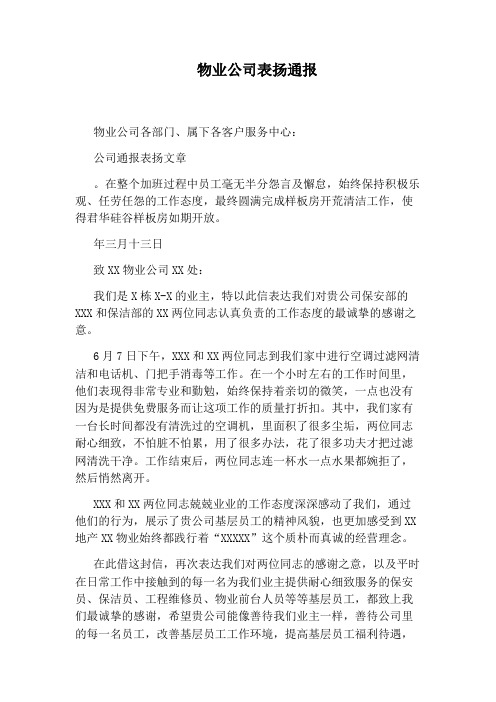 物业公司表扬通报

物业公司各部门、属下各客户服务中心：

公司通报表扬文章

。在整个加班过程中员工毫无半分怨言及懈怠，始终保持积极乐观、任劳任怨的工作态度，最终圆满完成样板房开荒清洁工作，使得君华硅谷样板房如期开放。

年三月十三日

致XX物业公司XX处：

我们是X栋X-X的业主，特以此信表达我们对贵公司保安部的XXX和保洁部的XX两位同志认真负责的工作态度的最诚挚的感谢之意。

6月7日下午，XXX和XX两位同志到我们家中进行空调过滤网清洁和电话机、门把手消毒等工作。在一个小时左右的工作时间里，他们表现得非常专业和勤勉，始终保持着亲切的微笑，一点也没有因为是提供免费服务而让这项工作的质量打折扣。其中，我们家有一台长时间都没有清洗过的空调机，里面积了很多尘垢，两位同志耐心细致，不怕脏不怕累，用了很多办法，花了很多功夫才把过滤网清洗干净。工作结束后，两位同志连一杯水一点水果都婉拒了，然后悄然离开。

XXX和XX两位同志兢兢业业的工作态度深深感动了我们，通过他们的行为，展示了贵公司基层员工的精神风貌，也更加感受到XX地产XX物业始终都践行着“XXXXX”这个质朴而真诚的经营理念。

在此借这封信，再次表达我们对两位同志的感谢之意，以及平时在日常工作中接触到的每一名为我们业主提供耐心细致服务的保安员、保洁员、工程维修员、物业前台人员等等基层员工，都致上我们最诚挚的感谢，希望贵公司能像善待我们业主一样，善待公司里的每一名员工，改善基层员工工作环境，提高基层员工福利待遇，